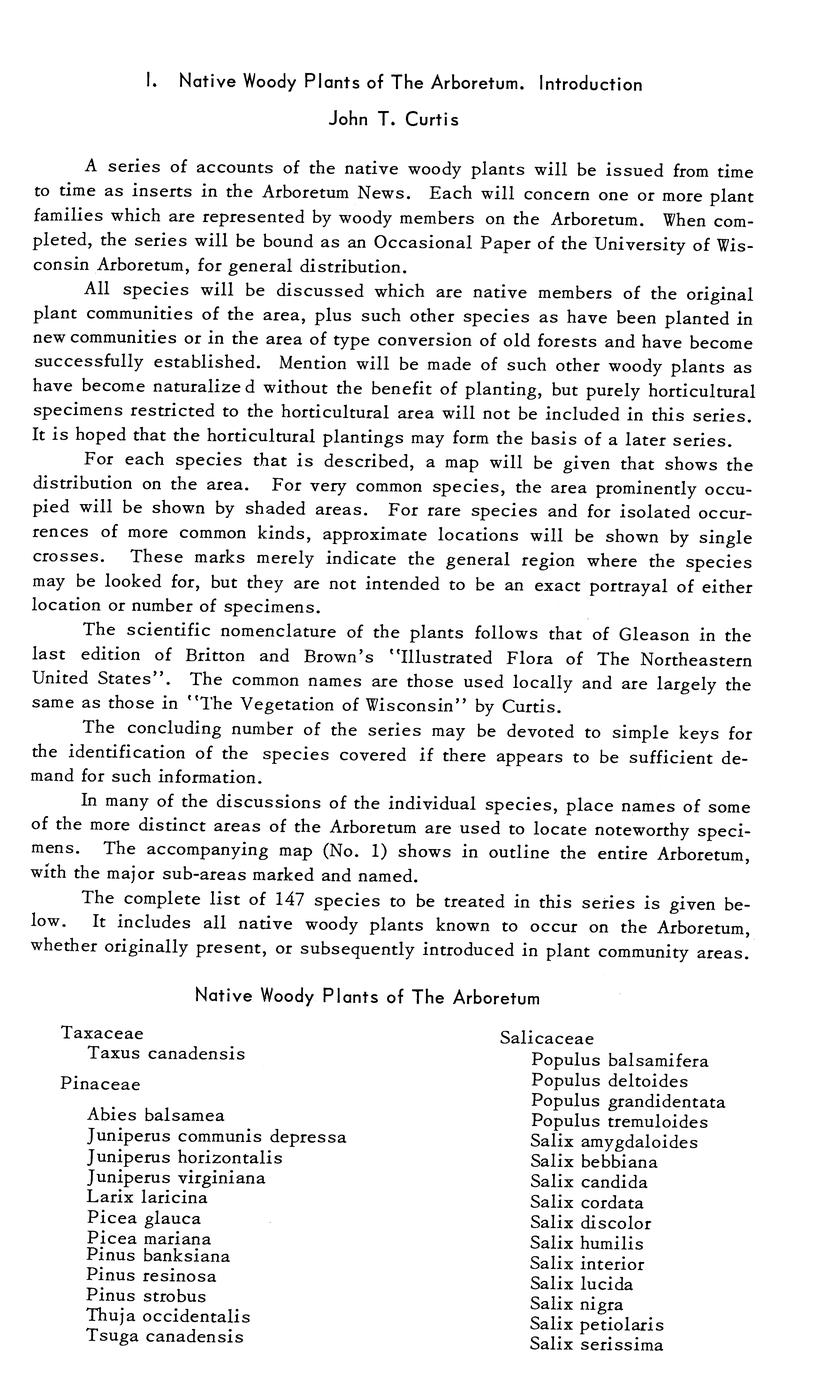 I. Native Woody Plants of The Arboretum. Introduction

John T. Curtis

A series of accounts of the native woody plants will be issued from time to time as inserts in the Arboretum News. Each will concern one or more plant families which are represented by woody members on the Arboretum. When completed, the series will be bound as an Occasional Paper of the University of Wisconsin Arboretum, for general distribution.

All species will be discussed which are native members of the original plant communities of the area, plus such other species as have been planted in new communities or in the area of type conversion of old forests and have become successfully established. Mention will be made of such other woody plants as have become naturalized without the benefit of planting, but purely horticultural specimens restricted to the horticultural area will not be included in this series. It is hoped that the horticultural plantings may form the basis of a later series.

For each species that is described, a map will be given that shows the distribution on the area. For very common species, the area prominently occupied will be shown by shaded areas. For rare species and for isolated occurrences of more common kinds, approximate locations will be shown by single crosses. These marks merely indicate the general region where the species may be looked for, but they are not intended to be an exact portrayal of either location or number of specimens.

The scientific nomenclature of the plants follows that of Gleason in the last edition of Britton and Brown's "Illustrated Flora of The Northeastern United States". The common names are those used locally and are largely the same as those in "The Vegetation of Wisconsin" by Curtis.

The concluding number of the series may be devoted to simple keys for the identification of the species covered if there appears to be sufficient demand for such information.

In many of the discussions of the individual species, place names of some of the more distinct areas of the Arboretum are used to locate noteworthy specimens. The accompanying map (No. 1) shows in outline the entire Arboretum, with the major sub-areas marked and named.

The complete list of 147 species to be treated in this series is given below. It includes all native woody plants known to occur on the Arboretum, whether originally present, or subsequently introduced in plant community areas.

Native Woody Plants of The Arboretum

Taxaceae
Taxus canadensis

Pinaceae
Abies balsamea
Juniperus communis depressa
Juniperus horizontalis
Juniperus virginiana
Larix laricina
Picea glauca
Picea mariana
Pinus banksiana
Pinus resinosa
Pinus strobus
Thuja occidentalis
Tsuga canadensis

Salicaceae
Populus balsamifera
Populus deltoides
Populus grandidentata
Populus tremuloides
Salix amygdaloides
Salix bebbiana
Salix candida
Salix cordata
Salix discolor
Salix humilis
Salix interior
Salix lucida
Salix nigra
Salix petiolaris
Salix serissima